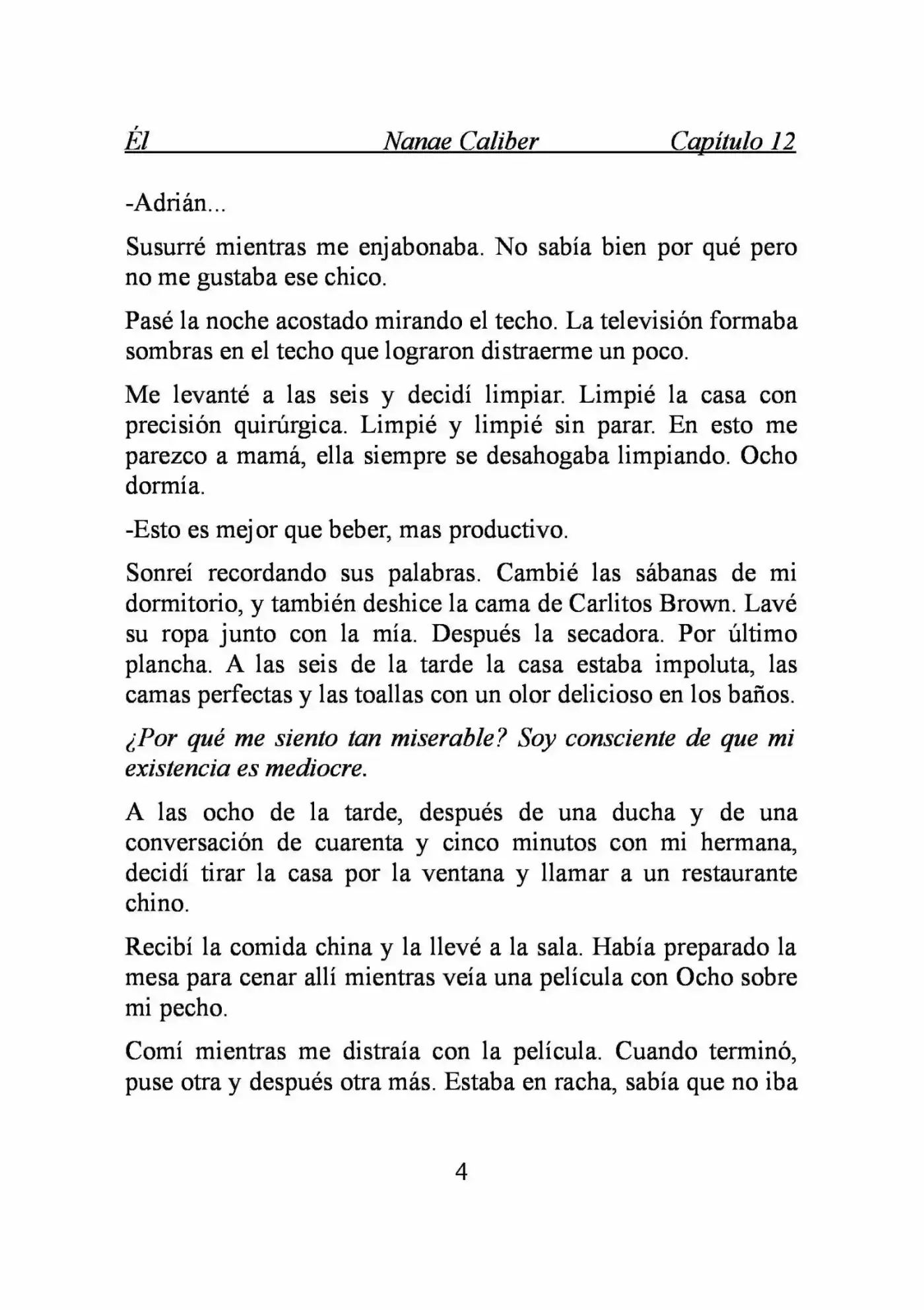 Él Nanae Caliber Capítulo 12

-Adrián...

Susurré mientras me enjabonaba. No sabía bien por qué pero no me gustaba ese chico.

Pasé la noche acostado mirando el techo. La televisión formaba sombras en el techo que lograron distraerme un poco.

Me levanté a las seis y decidí limpiar. Limpié la casa con precisión quirúrgica. Limpié y limpié sin parar. En esto me parezco a mamá, ella siempre se desahogaba limpiando. Ocho dormía.

-Esto es mejor que beber, mas productivo.

Sonreí recordando sus palabras. Cambié las sábanas de mi dormitorio, y también deshice la cama de Carlitos Brown. Lavé su ropa junto con la mía. Después la secadora. Por último plancha. A las seis de la tarde la casa estaba impoluta, las camas perfectas y las toallas con un olor delicioso en los baños.

¿Por qué me siento tan miserable? Soy consciente de que mi existencia es mediocre.

A las ocho de la tarde, después de una ducha y de una conversación de cuarenta y cinco minutos con mi hermana, decidí tirar la casa por la ventana y llamar a un restaurante chino.

Recibí la comida china y la llevé a la sala. Había preparado la mesa para cenar allí mientras veía una película con Ocho sobre mi pecho.

Comí mientras me distraía con la película. Cuando terminó, puse otra y después otra más. Estaba en racha, sabía que no iba

4